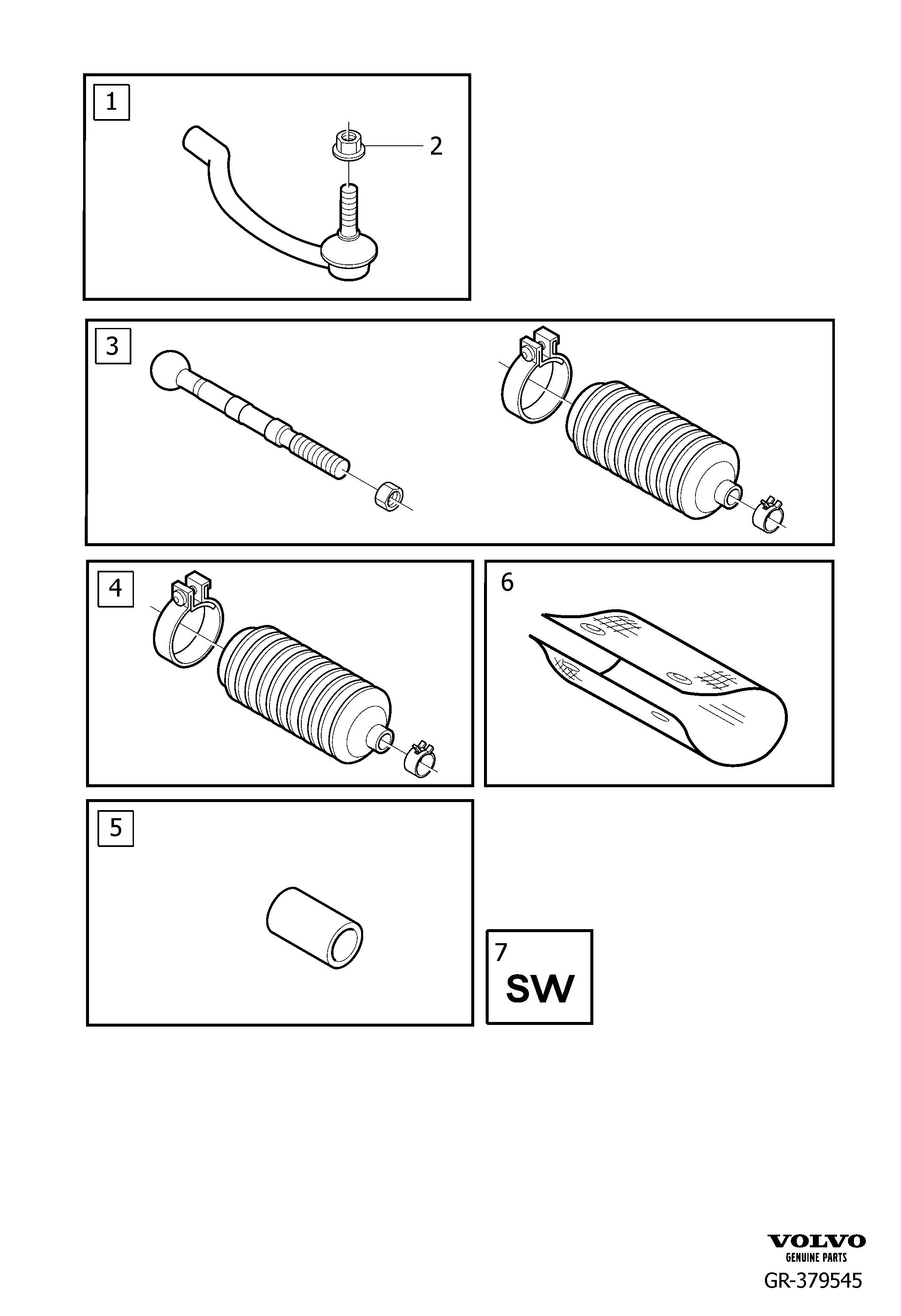 1

2

3

4

6

5

7
SW

VOLVO
GENUINE PARTS
GR-379545